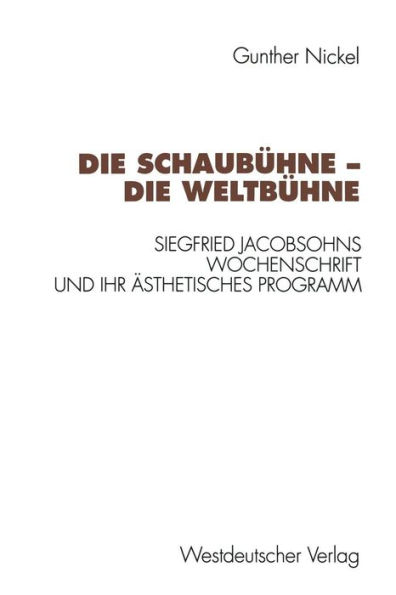 Gunther Nickel

DIE SCHAUBÜHNE – DIE WELTBÜHNE

SIEGFRIED JACOBSOHNS WOCHENSCHRIFT UND IHR ÄSTHETISCHES PROGRAMM

Westdeutscher Verlag